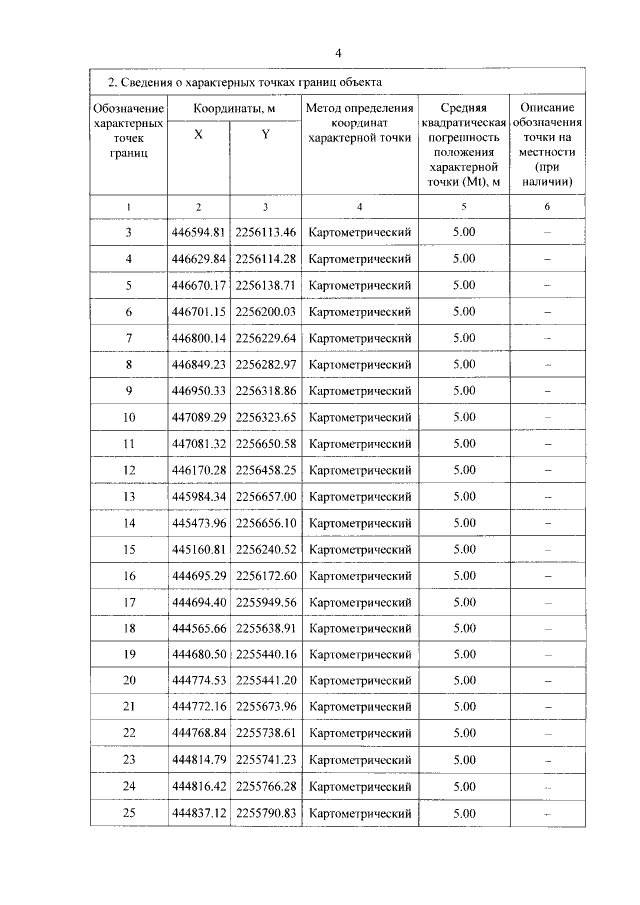 4

2. Сведения о характерных точках границ объекта

| Обозначение характерных точек границ | Координаты, м X | Координаты, м Y | Метод определения координат характерной точки | Средняя квадратическая погрешность положения характерной точки (Mt), м | Описание обозначения точки на местности (при наличии) |
|---|---|---|---|---|---|
| 1 | 2 | 3 | 4 | 5 | 6 |
| 3 | 446594.81 | 2256113.46 | Картометрический | 5.00 | – |
| 4 | 446629.84 | 2256114.28 | Картометрический | 5.00 | – |
| 5 | 446670.17 | 2256138.71 | Картометрический | 5.00 | – |
| 6 | 446701.15 | 2256200.03 | Картометрический | 5.00 | – |
| 7 | 446800.14 | 2256229.64 | Картометрический | 5.00 | – |
| 8 | 446849.23 | 2256282.97 | Картометрический | 5.00 | – |
| 9 | 446950.33 | 2256318.86 | Картометрический | 5.00 | – |
| 10 | 447089.29 | 2256323.65 | Картометрический | 5.00 | – |
| 11 | 447081.32 | 2256650.58 | Картометрический | 5.00 | – |
| 12 | 446170.28 | 2256458.25 | Картометрический | 5.00 | – |
| 13 | 445984.34 | 2256657.00 | Картометрический | 5.00 | – |
| 14 | 445473.96 | 2256656.10 | Картометрический | 5.00 | – |
| 15 | 445160.81 | 2256240.52 | Картометрический | 5.00 | – |
| 16 | 444695.29 | 2256172.60 | Картометрический | 5.00 | – |
| 17 | 444694.40 | 2255949.56 | Картометрический | 5.00 | – |
| 18 | 444565.66 | 2255638.91 | Картометрический | 5.00 | – |
| 19 | 444680.50 | 2255440.16 | Картометрический | 5.00 | – |
| 20 | 444774.53 | 2255441.20 | Картометрический | 5.00 | – |
| 21 | 444772.16 | 2255673.96 | Картометрический | 5.00 | – |
| 22 | 444768.84 | 2255738.61 | Картометрический | 5.00 | – |
| 23 | 444814.79 | 2255741.23 | Картометрический | 5.00 | – |
| 24 | 444816.42 | 2255766.28 | Картометрический | 5.00 | – |
| 25 | 444837.12 | 2255790.83 | Картометрический | 5.00 | – |